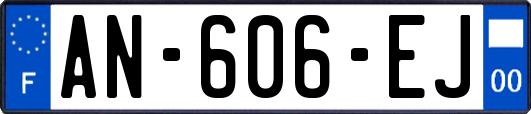 F
AN-606-EJ
00